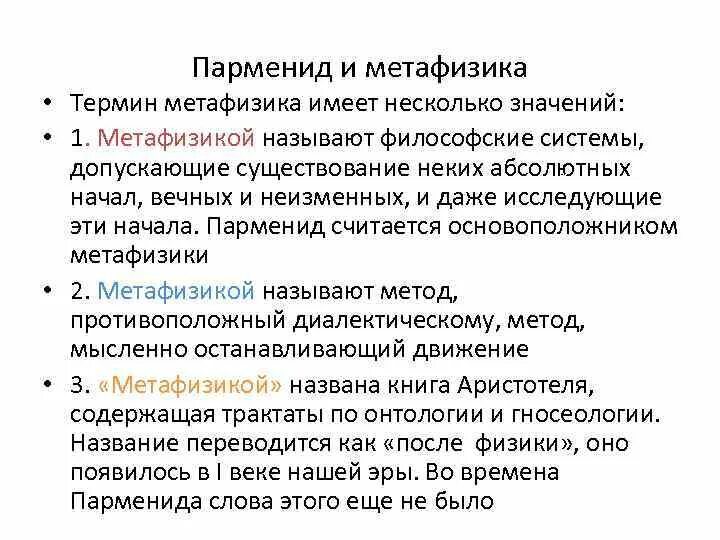 Парменид и метафизика

• Термин метафизика имеет несколько значений:

• 1. Метафизикой называют философские системы, допускающие существование неких абсолютных начал, вечных и неизменных, и даже исследующие эти начала. Парменид считается основоположником метафизики

• 2. Метафизикой называют метод, противоположный диалектическому, метод, мысленно останавливающий движение

• 3. «Метафизикой» названа книга Аристотеля, содержащая трактаты по онтологии и гносеологии. Название переводится как «после физики», оно появилось в I веке нашей эры. Во времена Парменида слова этого еще не было